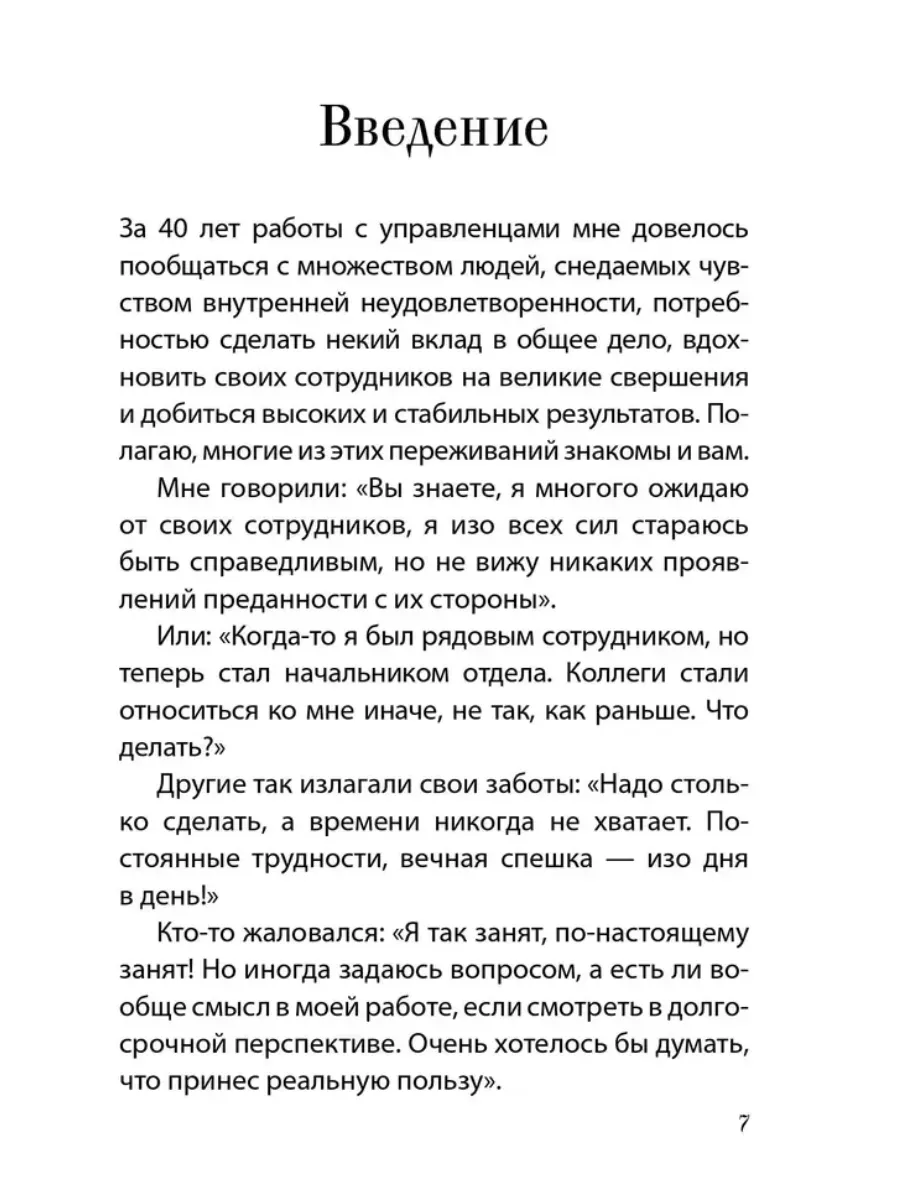 Введение

За 40 лет работы с управленцами мне довелось пообщаться с множеством людей, снедаемых чувством внутренней неудовлетворенности, потребностью сделать некий вклад в общее дело, вдохновить своих сотрудников на великие свершения и добиться высоких и стабильных результатов. Полагаю, многие из этих переживаний знакомы и вам.

Мне говорили: «Вы знаете, я многого ожидаю от своих сотрудников, я изо всех сил стараюсь быть справедливым, но не вижу никаких проявлений преданности с их стороны».

Или: «Когда-то я был рядовым сотрудником, но теперь стал начальником отдела. Коллеги стали относиться ко мне иначе, не так, как раньше. Что делать?»

Другие так излагали свои заботы: «Надо столько сделать, а времени никогда не хватает. Постоянные трудности, вечная спешка — изо дня в день!»

Кто-то жаловался: «Я так занят, по-настоящему занят! Но иногда задаюсь вопросом, а есть ли вообще смысл в моей работе, если смотреть в долгосрочной перспективе. Очень хотелось бы думать, что принес реальную пользу».

7